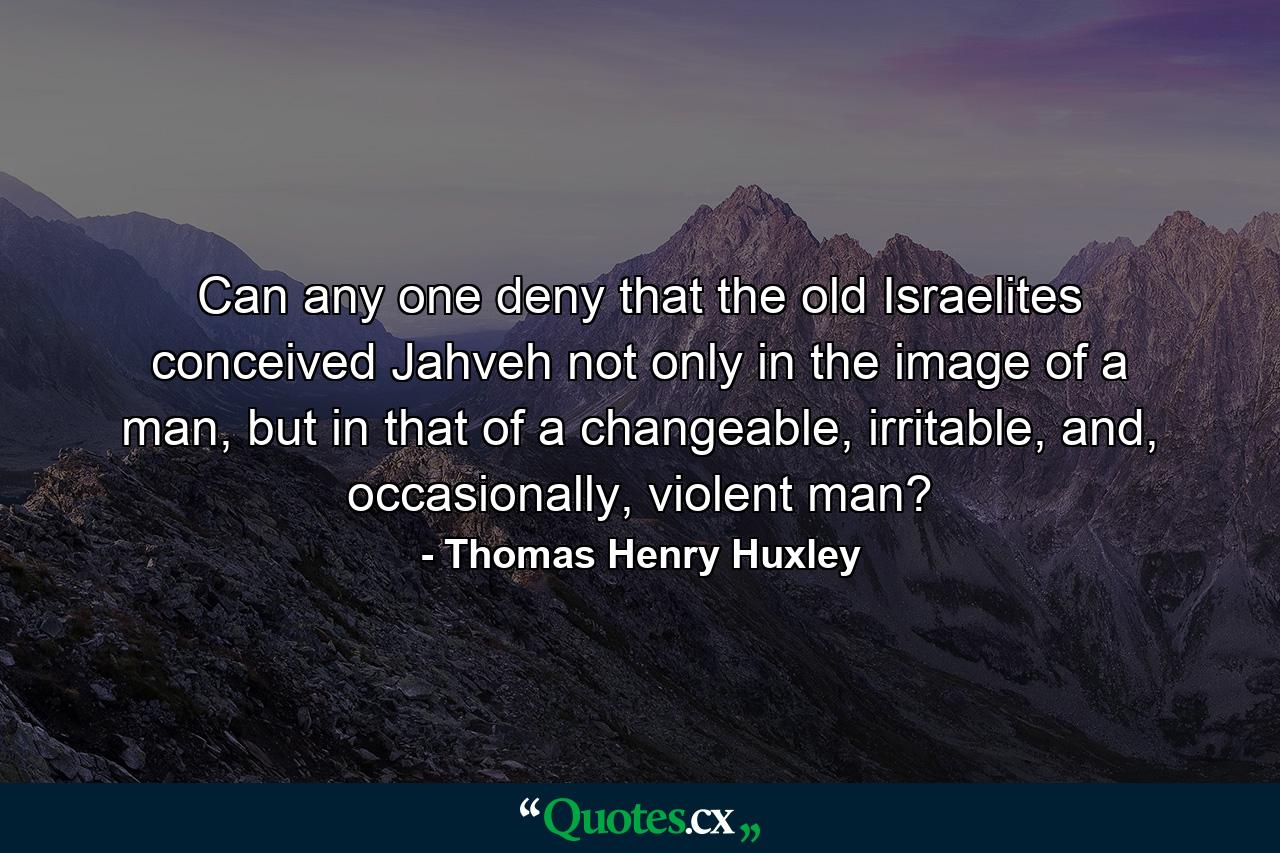 Can any one deny that the old Israelites conceived Jahveh not only in the image of a man, but in that of a changeable, irritable, and, occasionally, violent man?

- Thomas Henry Huxley

“Quotes.cx„